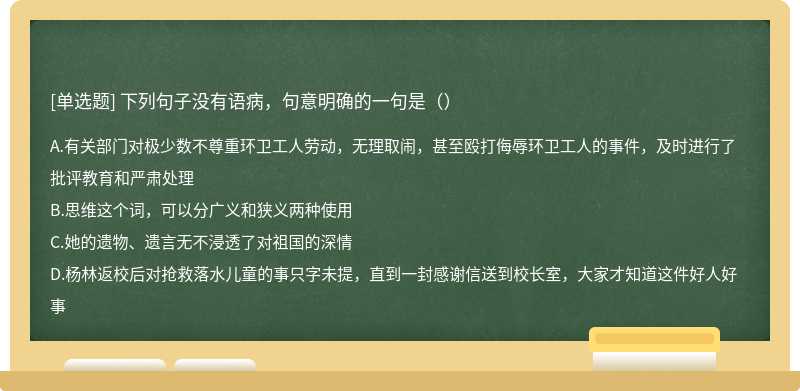 [单选题] 下列句子没有语病，句意明确的一句是（）

A.有关部门对极少数不尊重环卫工人劳动，无理取闹，甚至殴打侮辱环卫工人的事件，及时进行了批评教育和严肃处理

B.思维这个词，可以分广义和狭义两种使用

C.她的遗物、遗言无不浸透了对祖国的深情

D.杨林返校后对抢救落水儿童的事只字未提，直到一封感谢信送到校长室，大家才知道这件好人好事